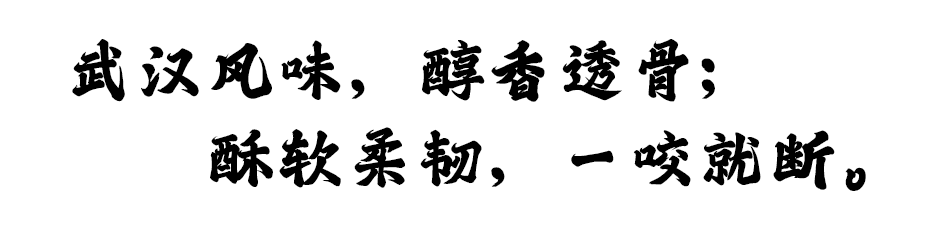 武汉风味，醇香透骨；
酥软柔韧，一咬就断。